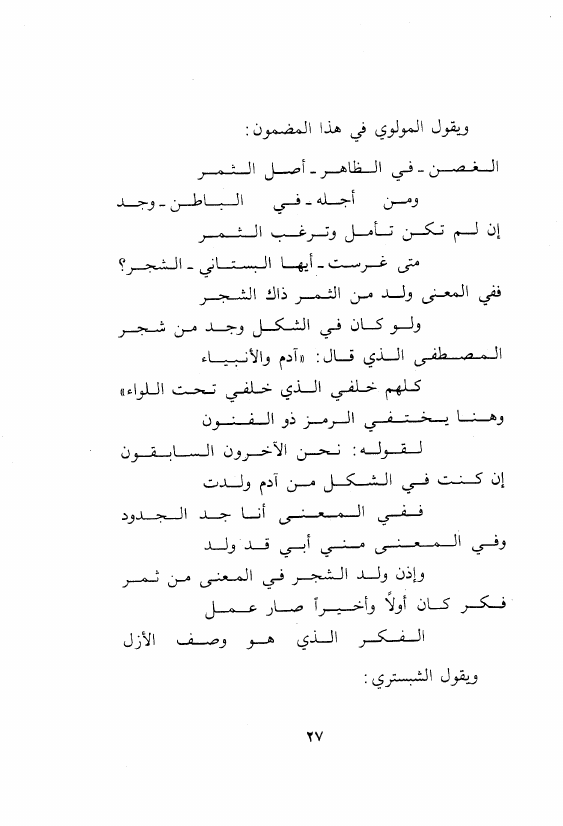 ويقول المولوي في هذا المضمون:

الغصن - في الظاهر - أصل الثمر
ومن أجله - في الباطن - وجد
إن لم تكن تأمل وترغب الثمر
متى غرست - أيها البستاني - الشجر؟
ففي المعنى ولد من الثمر ذاك الشجر
ولو كان في الشكل وجد من شجر
المصطفى الذي قال: «آدم والأنبياء
كلهم خلفي الذي خلفي تحت اللواء»
وهنا يختفي الرمز ذو الفنون
لقوله: نحن الآخرون السابقون
إن كنت في الشكل من آدم ولدت
ففي المعنى أنا جد الجدود
وفي المعنى مني أبي قد ولد
وإذن ولد الشجر في المعنى من ثمر
فكر كان أولاً وأخيراً صار عمل
الفكر الذي هو وصف الأزل

ويقول الشبستري:

٢٧